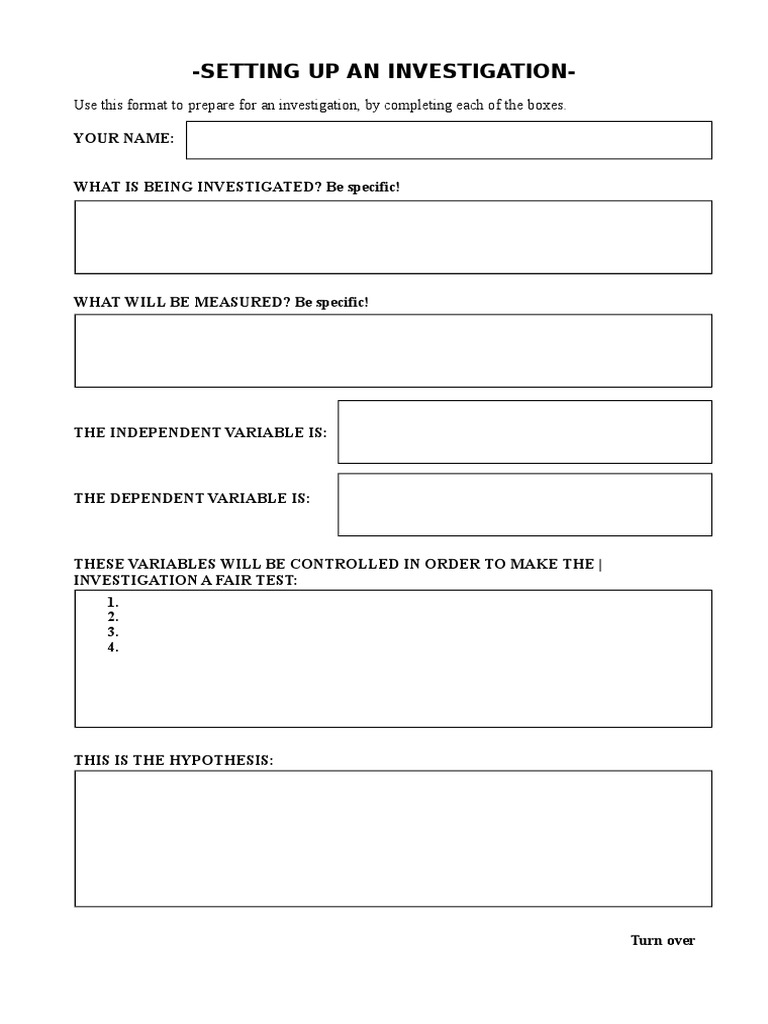 -SETTING UP AN INVESTIGATION-

Use this format to prepare for an investigation, by completing each of the boxes.

YOUR NAME:

WHAT IS BEING INVESTIGATED? Be specific!

WHAT WILL BE MEASURED? Be specific!

THE INDEPENDENT VARIABLE IS:

THE DEPENDENT VARIABLE IS:

THESE VARIABLES WILL BE CONTROLLED IN ORDER TO MAKE THE | INVESTIGATION A FAIR TEST:

1.
2.
3.
4.

THIS IS THE HYPOTHESIS:

Turn over